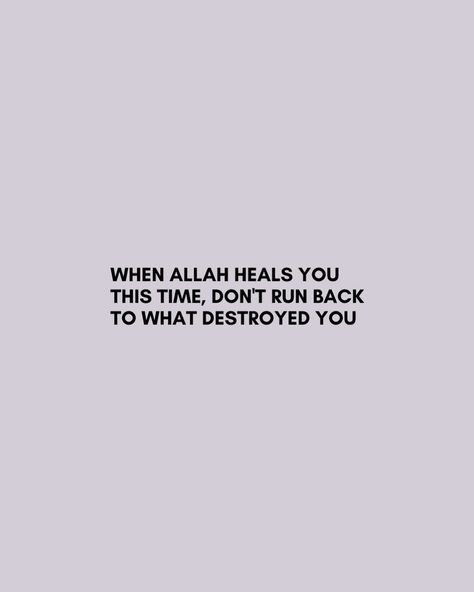 WHEN ALLAH HEALS YOU THIS TIME, DON'T RUN BACK TO WHAT DESTROYED YOU